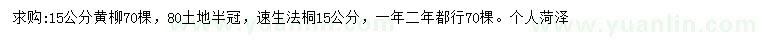 求购:15公分黄柳70棵，80土地半冠，速生法桐15公分，一年二年都行70棵。个人菏泽

www.yuanlin.com

www.yuanlin.com